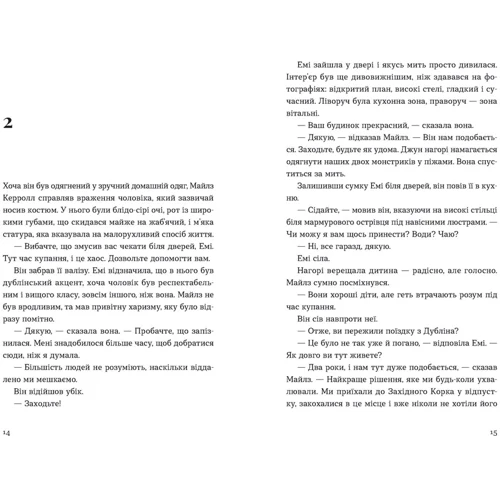 2

Хоча він був одягнений у зручний домашній одяг, Майлз Керролл справляв враження чоловіка, який зазвичай носив костюм. У нього були блідо-сірі очі, рот із широкими губами, що скидався майже на жаб'ячий, і м'яка статура, яка вказувала на малорухливий спосіб життя.

— Вибачте, що змусив вас чекати біля дверей, Емі. Тут час купання, і це хаос. Дозвольте допомогти вам.

Він забрав її валізу. Емі відзначила, що в нього був дублінський акцент, хоча чоловік був респектабельним і вищого класу, зовсім іншого, ніж вона. Майлз не був вродливим, та мав привітну харизму, яку було відразу помітно.

— Дякую, — сказала вона. — Пробачте, що запізнилася. Мені знадобилося більше часу, щоб добратися сюди, ніж я думала.

— Більшість людей не розуміють, наскільки віддалено ми мешкаємо.

Він відійшов убік.

— Заходьте!

14

Емі зайшла у двері і якусь мить просто дивилася. Інтер'єр був ще дивовижнішим, ніж здавався на фотографіях: відкритий план, високі стелі, гладкий і сучасний. Ліворуч була кухонна зона, праворуч — зона вітальні.

— Ваш будинок прекрасний, — сказала вона.

— Дякую, — відказав Майлз. — Він нам подобається. Заходьте, будьте як удома. Джун нагорі намагається одягнути наших двох монстриків у піжами. Вона спуститься за мить.

Залишивши сумку Емі біля дверей, він повів її в кухню.

— Сідайте, — мовив він, вказуючи на високі стільці біля мармурового острівця під навісними люстрами. — Чи можу я вам щось принести? Води? Чаю?

— Ні, все гаразд, дякую.

Емі сіла.

Нагорі верещала дитина — радісно, але голосно. Майлз сумно посміхнувся.

— Вони хороші діти, але геть втрачають розум під час купання.

Він сів навпроти неї.

— Отже, ви пережили поїздку з Дубліна?

— Це було не так уже й погано, — відповіла Емі. — Як довго ви тут живете?

— Два роки, і нам тут дуже подобається, — сказав Майлз. — Найкраще рішення, яке ми будь-коли ухвалювали. Ми приїхали до Західного Корка у відпустку, закохалися в це місце і вже ніколи не хотіли його

15